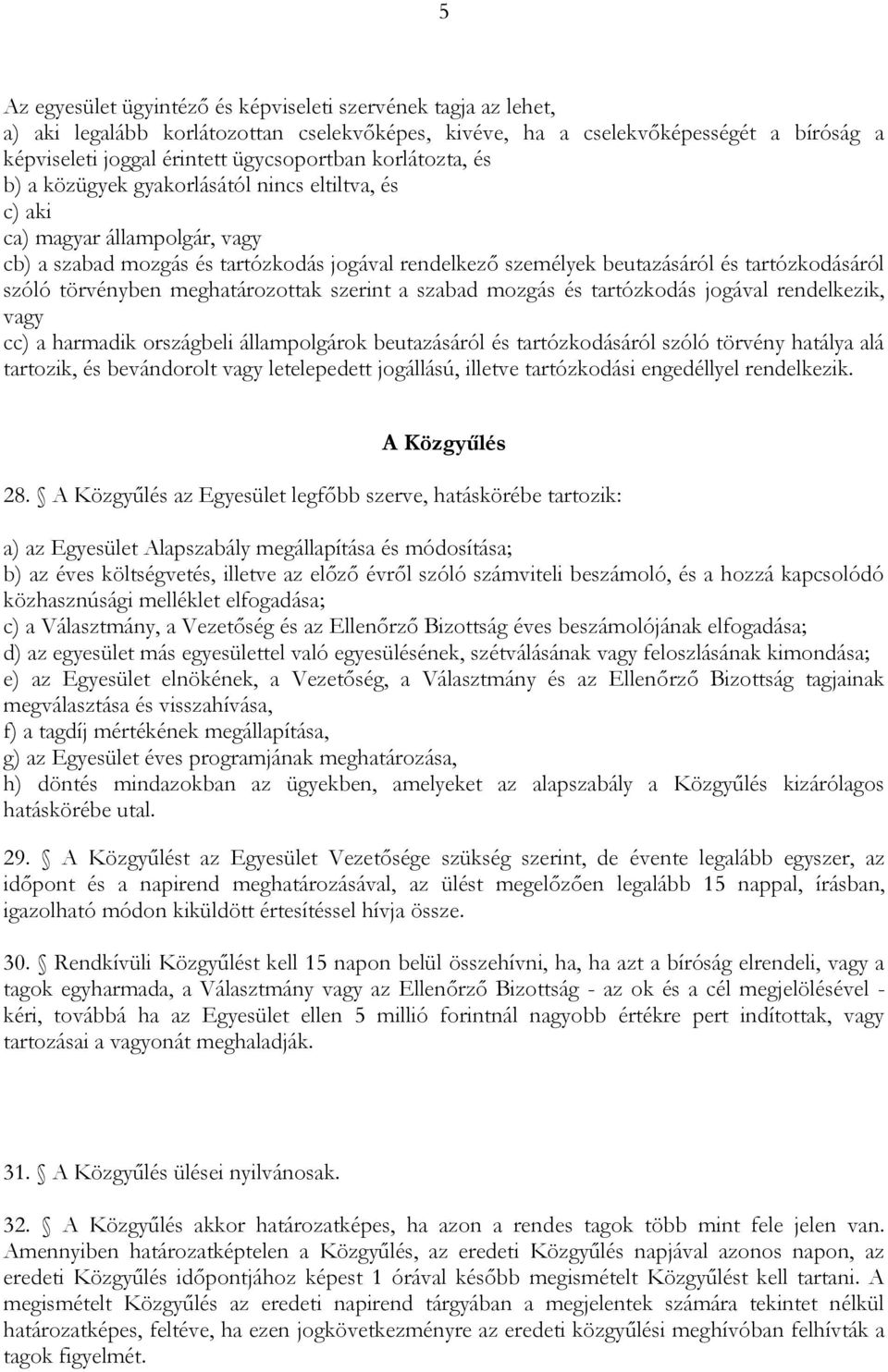 5

Az egyesület ügyintéző és képviseleti szervének tagja az lehet,
a) aki legalább korlátozottan cselekvőképes, kivéve, ha a cselekvőképességét a bíróság a képviseleti joggal érintett ügycsoportban korlátozta, és
b) a közügyek gyakorlásától nincs eltiltva, és
c) aki
ca) magyar állampolgár, vagy
cb) a szabad mozgás és tartózkodás jogával rendelkező személyek beutazásáról és tartózkodásáról szóló törvényben meghatározottak szerint a szabad mozgás és tartózkodás jogával rendelkezik, vagy
cc) a harmadik országbeli állampolgárok beutazásáról és tartózkodásáról szóló törvény hatálya alá tartozik, és bevándorolt vagy letelepedett jogállású, illetve tartózkodási engedéllyel rendelkezik.

A Közgyűlés

28. A Közgyűlés az Egyesület legfőbb szerve, hatáskörébe tartozik:

a) az Egyesület Alapszabály megállapítása és módosítása;
b) az éves költségvetés, illetve az előző évről szóló számviteli beszámoló, és a hozzá kapcsolódó közhasznúsági melléklet elfogadása;
c) a Választmány, a Vezetőség és az Ellenőrző Bizottság éves beszámolójának elfogadása;
d) az egyesület más egyesülettel való egyesülésének, szétválásának vagy feloszlásának kimondása;
e) az Egyesület elnökének, a Vezetőség, a Választmány és az Ellenőrző Bizottság tagjainak megválasztása és visszahívása,
f) a tagdíj mértékének megállapítása,
g) az Egyesület éves programjának meghatározása,
h) döntés mindazokban az ügyekben, amelyeket az alapszabály a Közgyűlés kizárólagos hatáskörébe utal.

29. A Közgyűlést az Egyesület Vezetősége szükség szerint, de évente legalább egyszer, az időpont és a napirend meghatározásával, az ülést megelőzően legalább 15 nappal, írásban, igazolható módon kiküldött értesítéssel hívja össze.

30. Rendkívüli Közgyűlést kell 15 napon belül összehívni, ha, ha azt a bíróság elrendeli, vagy a tagok egyharmada, a Választmány vagy az Ellenőrző Bizottság - az ok és a cél megjelölésével - kéri, továbbá ha az Egyesület ellen 5 millió forintnál nagyobb értékre pert indítottak, vagy tartozásai a vagyonát meghaladják.

31. A Közgyűlés ülései nyilvánosak.

32. A Közgyűlés akkor határozatképes, ha azon a rendes tagok több mint fele jelen van. Amennyiben határozatképtelen a Közgyűlés, az eredeti Közgyűlés napjával azonos napon, az eredeti Közgyűlés időpontjához képest 1 órával később megismételt Közgyűlést kell tartani. A megismételt Közgyűlés az eredeti napirend tárgyában a megjelentek számára tekintet nélkül határozatképes, feltéve, ha ezen jogkövetkezményre az eredeti közgyűlési meghívóban felhívták a tagok figyelmét.